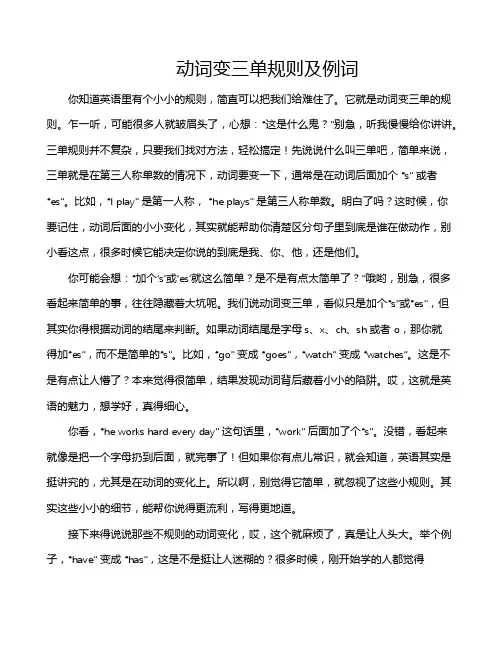 动词变三单规则及例词

你知道英语里有个小小的规则，简直可以把我们给难住了。它就是动词变三单的规则。乍一听，可能很多人就皱眉头了，心想："这是什么鬼？"别急，听我慢慢给你讲讲。三单规则并不复杂，只要我们找对方法，轻松搞定！先说说什么叫三单吧，简单来说，三单就是在第三人称单数的情况下，动词要变一下，通常是在动词后面加个 "s" 或者 "es"。比如，"I play" 是第一人称， "he plays" 是第三人称单数。明白了吗？这时候，你要记住，动词后面的小小变化，其实就能帮助你清楚区分句子里到底是谁在做动作，别小看这点，很多时候它能决定你说的到底是我、你、他，还是他们。

你可能会想："加个's'或'es'就这么简单？是不是有点太简单了？"哦哟，别急，很多看起来简单的事，往往隐藏着大坑呢。我们说动词变三单，看似只是加个"s"或"es"，但其实你得根据动词的结尾来判断。如果动词结尾是字母 s、x、ch、sh 或者 o，那你就得加"es"，而不是简单的"s"。比如，"go" 变成 "goes"，"watch" 变成 "watches"。这是不是有点让人懵了？本来觉得很简单，结果发现动词背后藏着小小的陷阱。哎，这就是英语的魅力，想学好，真得细心。

你看，"he works hard every day" 这句话里，"work" 后面加了个"s"。没错，看起来就像是把一个字母扔到后面，就完事了！但如果你有点儿常识，就会知道，英语其实是挺讲究的，尤其是在动词的变化上。所以啊，别觉得它简单，就忽视了这些小规则。其实这些小小的细节，能帮你说得更流利，写得更地道。

接下来得说说那些不规则的动词变化，哎，这个就麻烦了，真是让人头大。举个例子，"have" 变成 "has"，这是不是挺让人迷糊的？很多时候，刚开始学的人都觉得